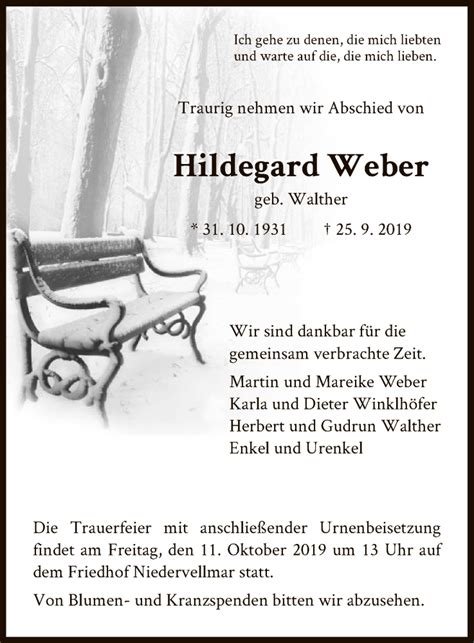 Ich gehe zu denen, die mich liebten und warte auf die, die mich lieben.

Traurig nehmen wir Abschied von

Hildegard Weber

geb. Walther

* 31. 10. 1931 † 25. 9. 2019

Wir sind dankbar für die gemeinsam verbrachte Zeit.

Martin und Mareike Weber
Karla und Dieter Winklhöfer
Herbert und Gudrun Walther
Enkel und Urenkel

Die Trauerfeier mit anschließender Urnenbeisetzung findet am Freitag, den 11. Oktober 2019 um 13 Uhr auf dem Friedhof Niedervellmar statt.

Von Blumen- und Kranzspenden bitten wir abzusehen.